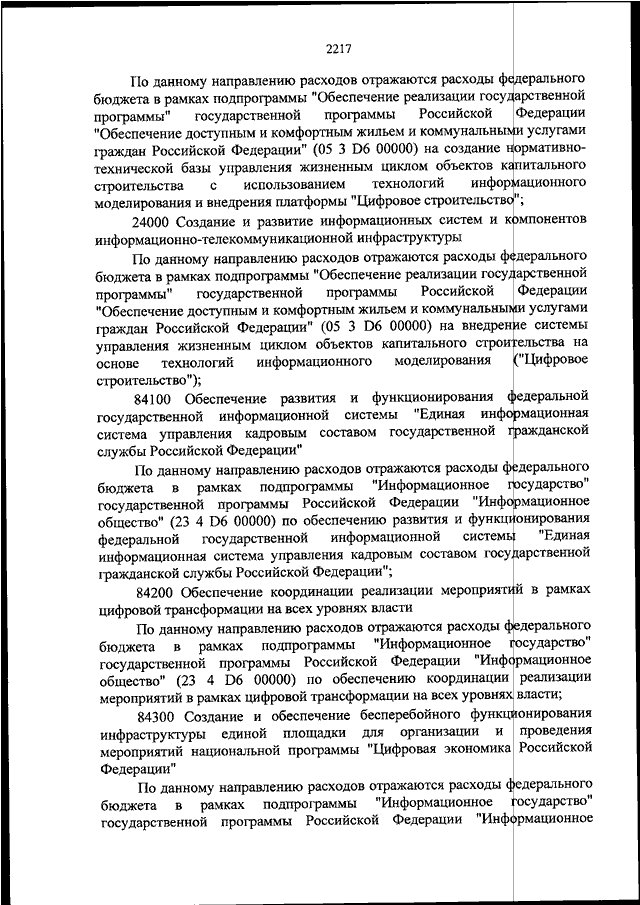 2217

По данному направлению расходов отражаются расходы федерального бюджета в рамках подпрограммы "Обеспечение реализации государственной программы" государственной программы Российской Федерации "Обеспечение доступным и комфортным жильем и коммунальными услугами граждан Российской Федерации" (05 3 D6 00000) на создание нормативно-технической базы управления жизненным циклом объектов капитального строительства с использованием технологий информационного моделирования и внедрения платформы "Цифровое строительство";

24000 Создание и развитие информационных систем и компонентов информационно-телекоммуникационной инфраструктуры

По данному направлению расходов отражаются расходы федерального бюджета в рамках подпрограммы "Обеспечение реализации государственной программы" государственной программы Российской Федерации "Обеспечение доступным и комфортным жильем и коммунальными услугами граждан Российской Федерации" (05 3 D6 00000) на внедрение системы управления жизненным циклом объектов капитального строительства на основе технологий информационного моделирования ("Цифровое строительство");

84100 Обеспечение развития и функционирования федеральной государственной информационной системы "Единая информационная система управления кадровым составом государственной гражданской службы Российской Федерации"

По данному направлению расходов отражаются расходы федерального бюджета в рамках подпрограммы "Информационное государство" государственной программы Российской Федерации "Информационное общество" (23 4 D6 00000) по обеспечению развития и функционирования федеральной государственной информационной системы "Единая информационная система управления кадровым составом государственной гражданской службы Российской Федерации";

84200 Обеспечение координации реализации мероприятий в рамках цифровой трансформации на всех уровнях власти

По данному направлению расходов отражаются расходы федерального бюджета в рамках подпрограммы "Информационное государство" государственной программы Российской Федерации "Информационное общество" (23 4 D6 00000) по обеспечению координации реализации мероприятий в рамках цифровой трансформации на всех уровнях власти;

84300 Создание и обеспечение бесперебойного функционирования инфраструктуры единой площадки для организации и проведения мероприятий национальной программы "Цифровая экономика Российской Федерации"

По данному направлению расходов отражаются расходы федерального бюджета в рамках подпрограммы "Информационное государство" государственной программы Российской Федерации "Информационное